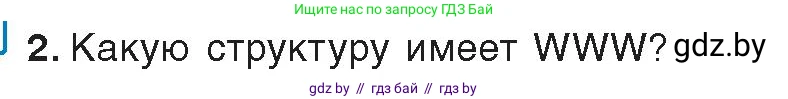 Ищите нас по запросу ГДЗ Бай

2. Какую структуру имеет WWW? gdz.by

gdz by // гдз бай // гдз by